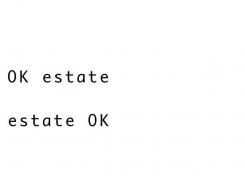 OK estate

estate OK